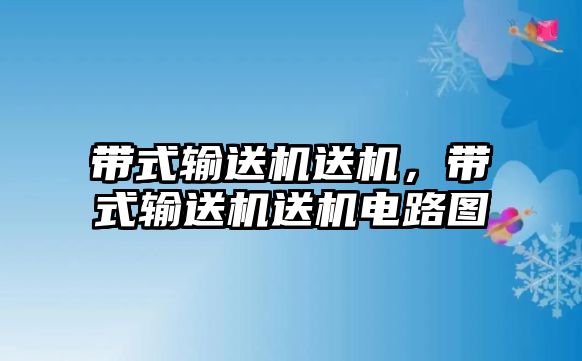 带式输送机送机，带式输送机送机电路图